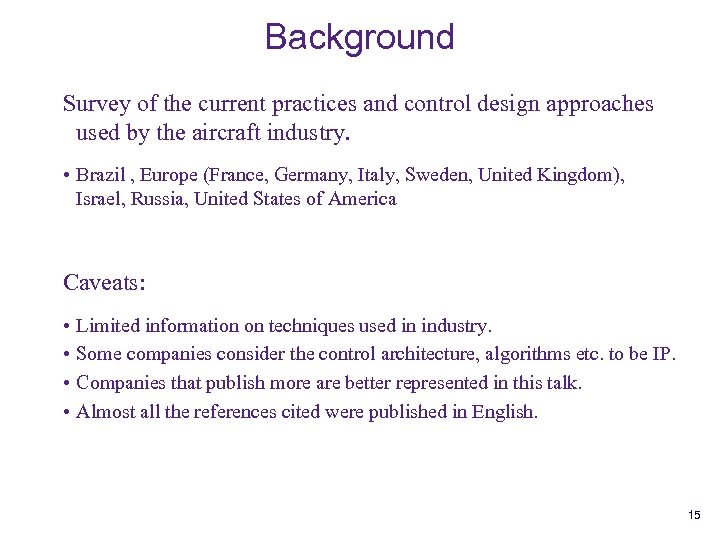 Background

Survey of the current practices and control design approaches used by the aircraft industry.

• Brazil , Europe (France, Germany, Italy, Sweden, United Kingdom), Israel, Russia, United States of America

Caveats:

• Limited information on techniques used in industry.
• Some companies consider the control architecture, algorithms etc. to be IP.
• Companies that publish more are better represented in this talk.
• Almost all the references cited were published in English.

15